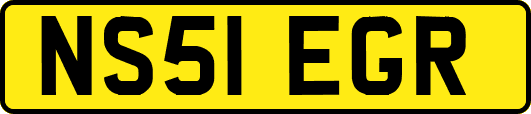 NS51 EGR